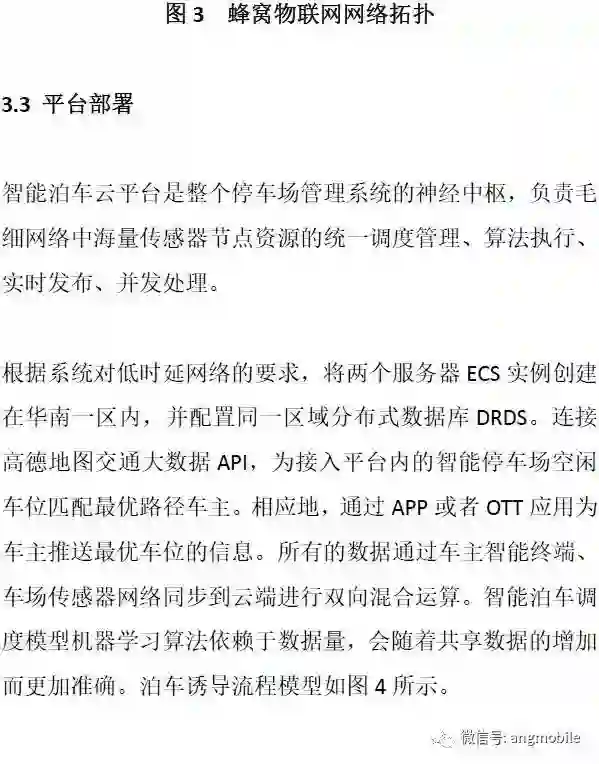 图 3　蜂窝物联网网络拓扑

3.3 平台部署

智能泊车云平台是整个停车场管理系统的神经中枢，负责毛细网络中海量传感器节点资源的统一调度管理、算法执行、实时发布、并发处理。

根据系统对低时延网络的要求，将两个服务器 ECS 实例创建在华南一区内，并配置同一区域分布式数据库 DRDS。连接高德地图交通大数据 API，为接入平台内的智能停车场空闲车位匹配最优路径车主。相应地，通过 APP 或者 OTT 应用为车主推送最优车位的信息。所有的数据通过车主智能终端、车场传感器网络同步到云端进行双向混合运算。智能泊车调度模型机器学习算法依赖于数据量，会随着共享数据的增加而更加准确。泊车诱导流程模型如图 4 所示。

微信号: angmobile